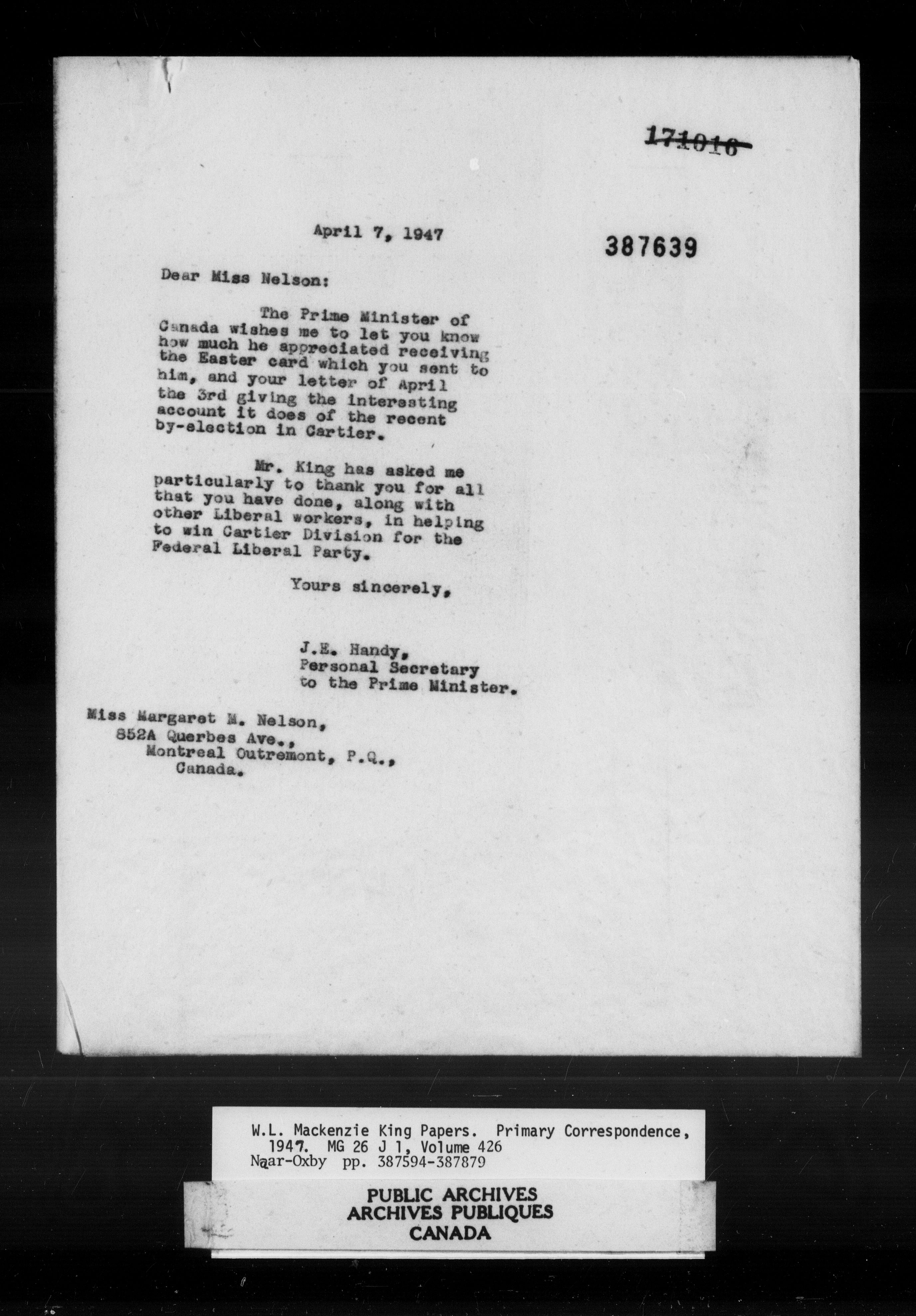 171016

April 7, 1947

387639

Dear Miss Nelson:

The Prime Minister of Canada wishes me to let you know how much he appreciated receiving the Easter card which you sent to him, and your letter of April the 3rd giving the interesting account it does of the recent by-election in Cartier.

Mr. King has asked me particularly to thank you for all that you have done, along with other Liberal workers, in helping to win Cartier Division for the Federal Liberal Party.

Yours sincerely,

J.E. Handy,
Personal Secretary
to the Prime Minister.

Miss Margaret M. Nelson,
852A Querbes Ave.,
Montreal Outremont, P.Q.,
Canada.

W.L. Mackenzie King Papers. Primary Correspondence, 1947. MG 26 J 1, Volume 426
Naar-Oxby pp. 387594-387879

PUBLIC ARCHIVES
ARCHIVES PUBLIQUES
CANADA